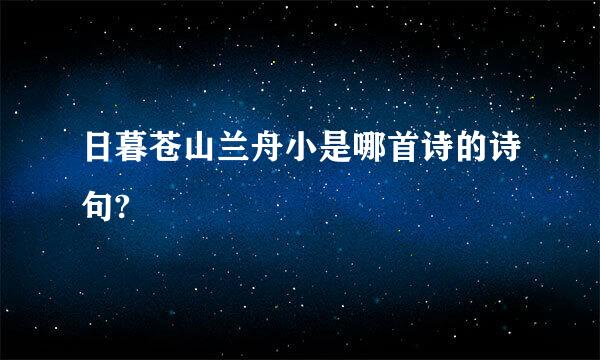 日暮苍山兰舟小是哪首诗的诗句?